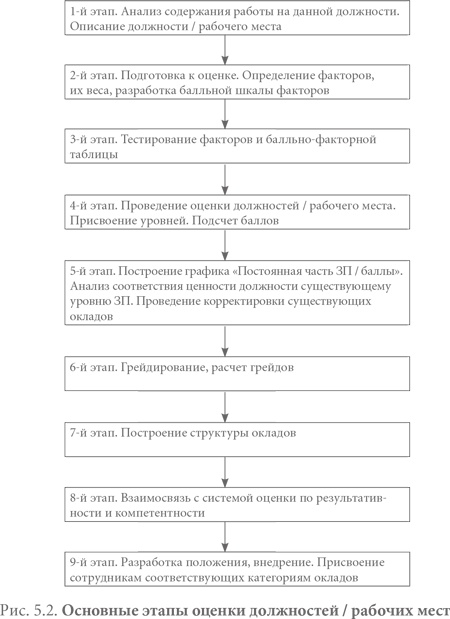 1-й этап. Анализ содержания работы на данной должности. Описание должности / рабочего места

2-й этап. Подготовка к оценке. Определение факторов, их веса, разработка балльной шкалы факторов

3-й этап. Тестирование факторов и балльно-факторной таблицы

4-й этап. Проведение оценки должностей / рабочего места. Присвоение уровней. Подсчет баллов

5-й этап. Построение графика «Постоянная часть ЗП / баллы». Анализ соответствия ценности должности существующему уровню ЗП. Проведение корректировки существующих окладов

6-й этап. Грейдирование, расчет грейдов

7-й этап. Построение структуры окладов

8-й этап. Взаимосвязь с системой оценки по результативности и компетентности

9-й этап. Разработка положения, внедрение. Присвоение сотрудникам соответствующих категориям окладов

Рис. 5.2. Основные этапы оценки должностей / рабочих мест